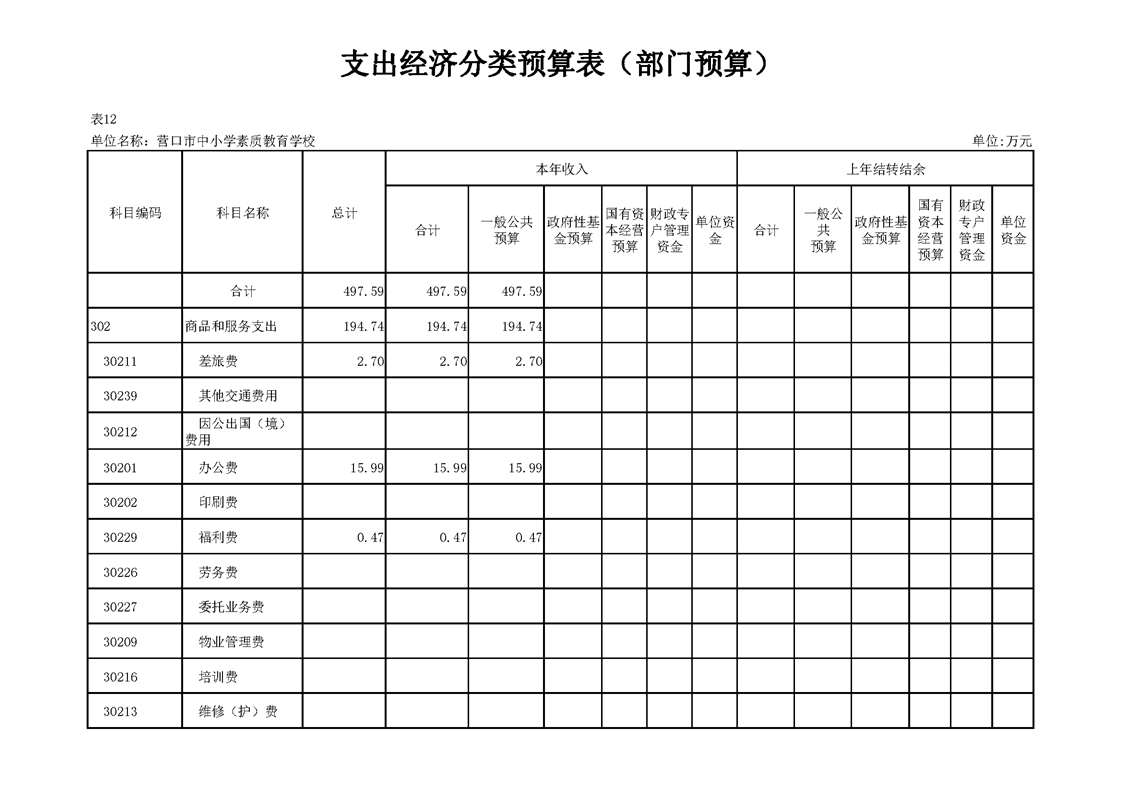 支出经济分类预算表（部门预算）

表12

单位名称：营口市中小学素质教育学校

单位:万元

| 科目编码 | 科目名称 | 总计 | 本年收入 合计 | 本年收入 一般公共预算 | 本年收入 政府性基金预算 | 本年收入 国有资本经营预算 | 本年收入 财政专户管理资金 | 本年收入 单位资金 | 上年结转结余 合计 | 上年结转结余 一般公共预算 | 上年结转结余 政府性基金预算 | 上年结转结余 国有资本经营预算 | 上年结转结余 财政专户管理资金 | 上年结转结余 单位资金 |
|---|---|---|---|---|---|---|---|---|---|---|---|---|---|---|
| | 合计 | 497.59 | 497.59 | 497.59 | | | | | | | | | | |
| 302 | 商品和服务支出 | 194.74 | 194.74 | 194.74 | | | | | | | | | | |
| 30211 | 差旅费 | 2.70 | 2.70 | 2.70 | | | | | | | | | | |
| 30239 | 其他交通费用 | | | | | | | | | | | | | |
| 30212 | 因公出国（境）费用 | | | | | | | | | | | | | |
| 30201 | 办公费 | 15.99 | 15.99 | 15.99 | | | | | | | | | | |
| 30202 | 印刷费 | | | | | | | | | | | | | |
| 30229 | 福利费 | 0.47 | 0.47 | 0.47 | | | | | | | | | | |
| 30226 | 劳务费 | | | | | | | | | | | | | |
| 30227 | 委托业务费 | | | | | | | | | | | | | |
| 30209 | 物业管理费 | | | | | | | | | | | | | |
| 30216 | 培训费 | | | | | | | | | | | | | |
| 30213 | 维修（护）费 | | | | | | | | | | | | | |